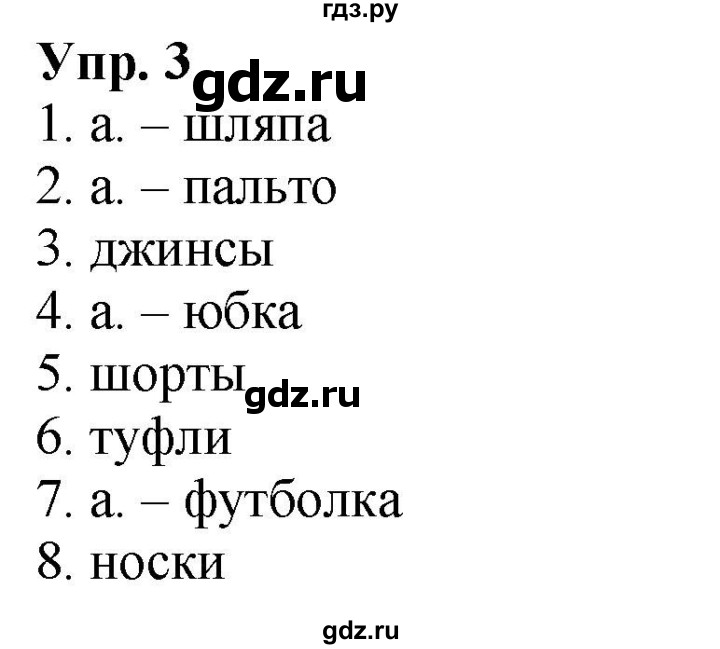 гдз.ру

Упр. 3 gdz.ru

1. a. – шляпа
2. a. – пальто
3. джинсы
4. a. – юбка
5. шорты gdz.ru
6. туфли
7. a. – футболка
8. носки

gdz.ru